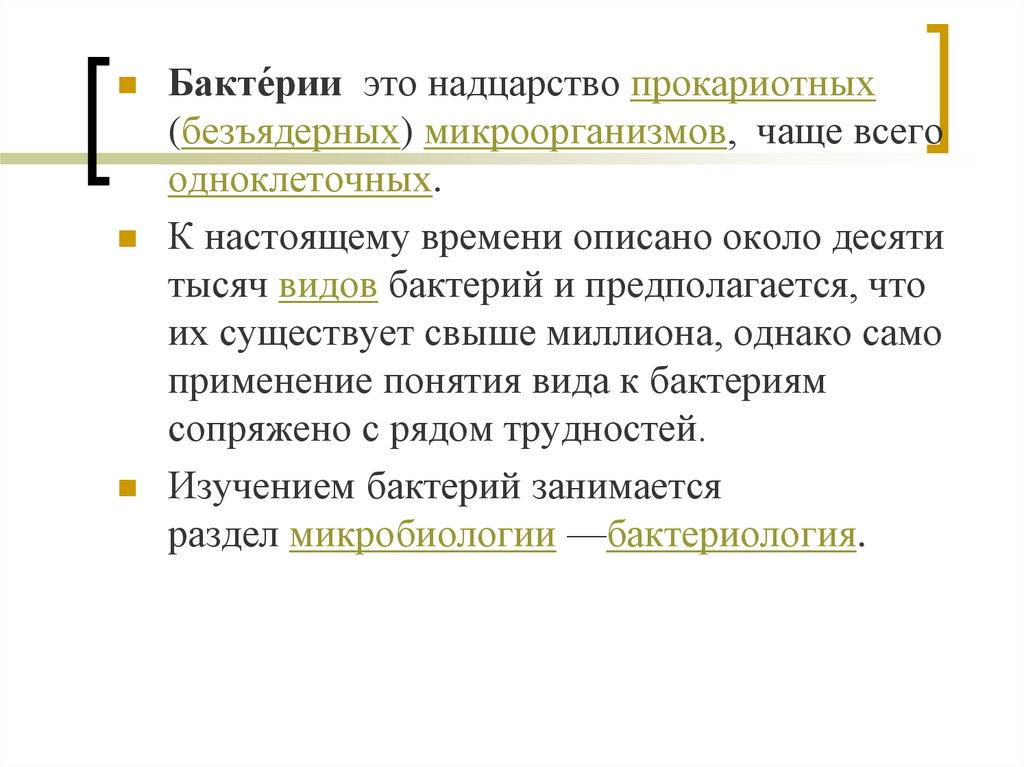 Бакте́рии  это надцарство прокариотных (безъядерных) микроорганизмов, чаще всего одноклеточных.

К настоящему времени описано около десяти тысяч видов бактерий и предполагается, что их существует свыше миллиона, однако само применение понятия вида к бактериям сопряжено с рядом трудностей.

Изучением бактерий занимается раздел микробиологии —бактериология.